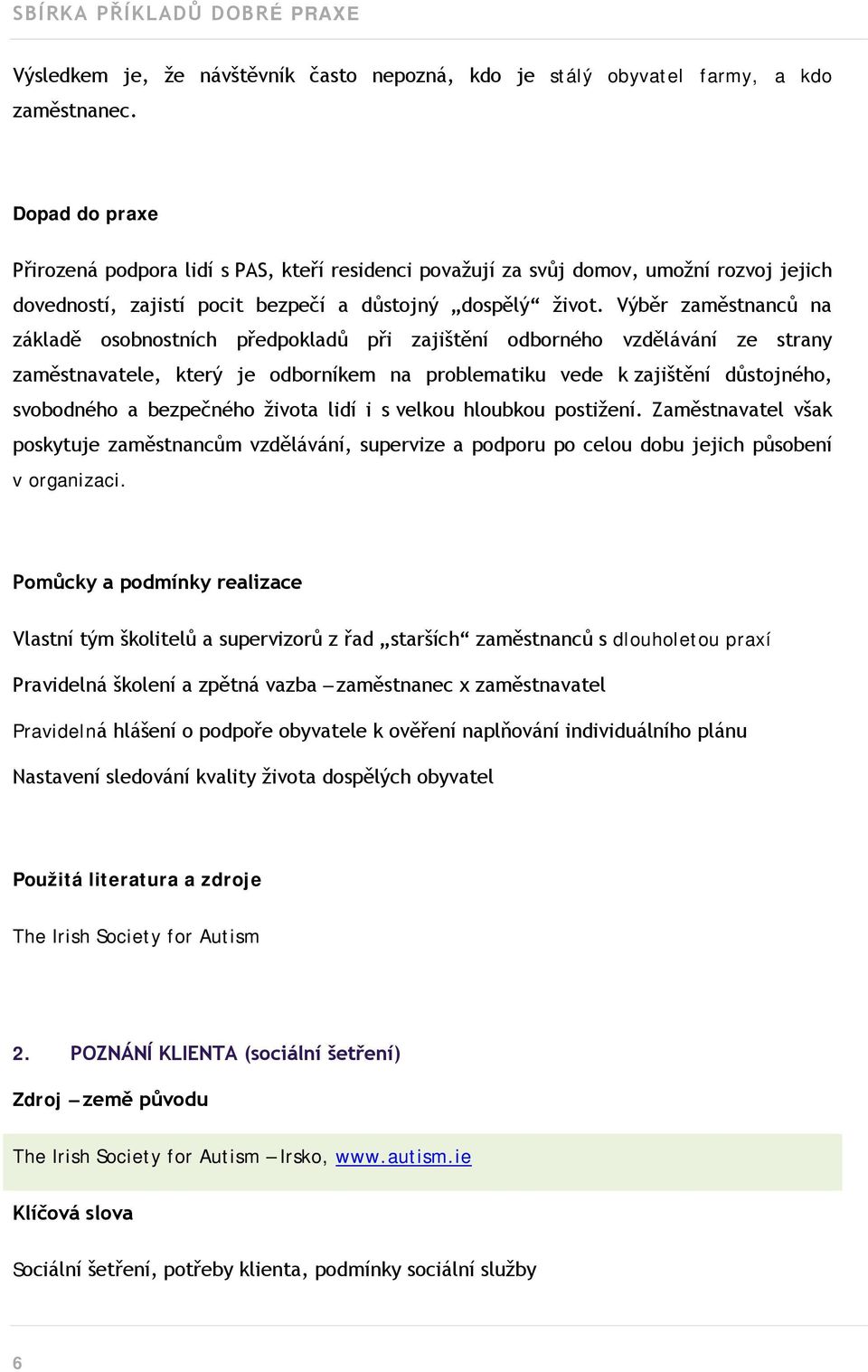 SBÍRKA PŘÍKLADŮ DOBRÉ PRAXE

Výsledkem je, že návštěvník často nepozná, kdo je stálý obyvatel farmy, a kdo zaměstnanec.

Dopad do praxe

Přirozená podpora lidí s PAS, kteří residenci považují za svůj domov, umožní rozvoj jejich dovedností, zajistí pocit bezpečí a důstojný „dospělý“ život. Výběr zaměstnanců na základě osobnostních předpokladů při zajištění odborného vzdělávání ze strany zaměstnavatele, který je odborníkem na problematiku vede k zajištění důstojného, svobodného a bezpečného života lidí i s velkou hloubkou postižení. Zaměstnavatel však poskytuje zaměstnancům vzdělávání, supervize a podporu po celou dobu jejich působení v organizaci.

Pomůcky a podmínky realizace

Vlastní tým školitelů a supervizorů z řad „starších“ zaměstnanců s dlouholetou praxí

Pravidelná školení a zpětná vazba – zaměstnanec x zaměstnavatel

Pravidelná hlášení o podpoře obyvatele k ověření naplňování individuálního plánu

Nastavení sledování kvality života dospělých obyvatel

Použitá literatura a zdroje

The Irish Society for Autism

2. POZNÁNÍ KLIENTA (sociální šetření)

Zdroj – země původu

The Irish Society for Autism – Irsko, www.autism.ie

Klíčová slova

Sociální šetření, potřeby klienta, podmínky sociální služby

6